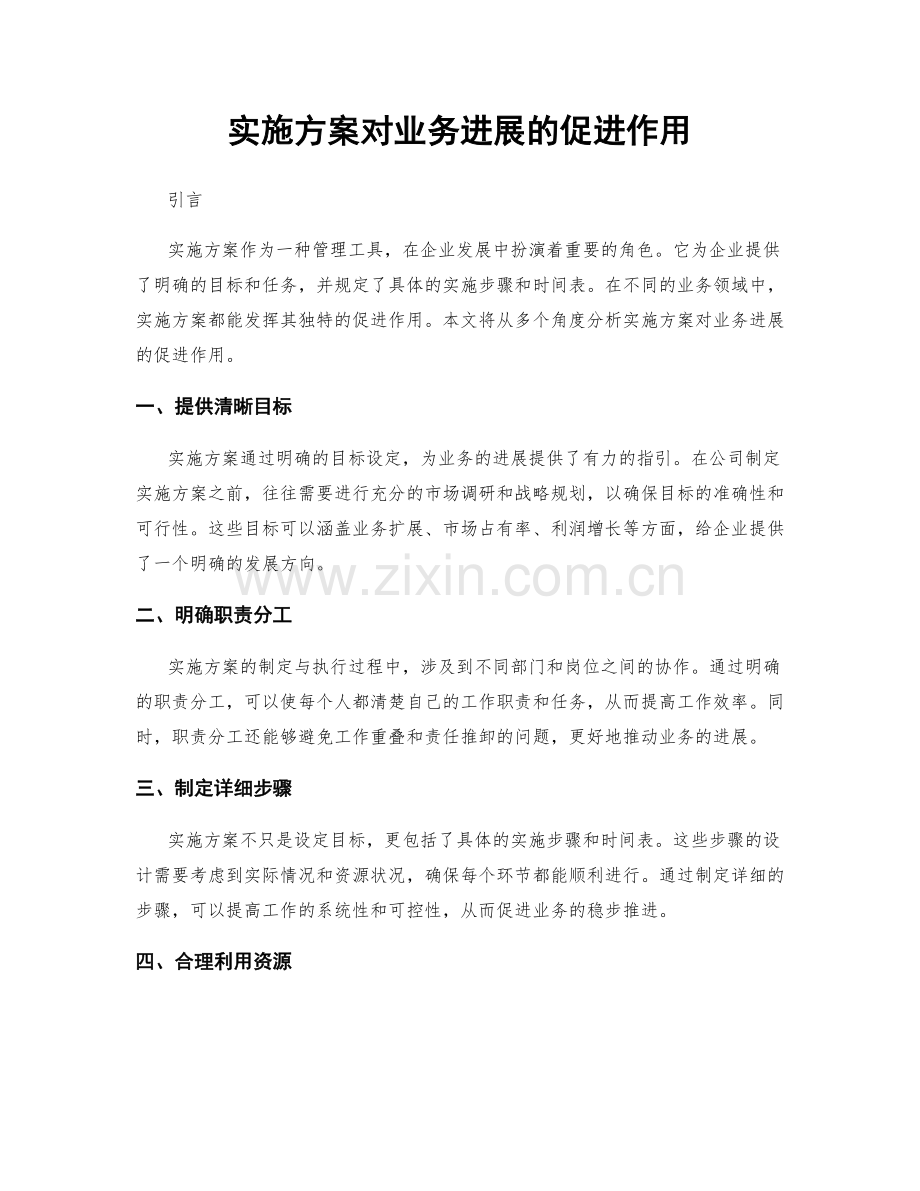 实施方案对业务进展的促进作用

引言

实施方案作为一种管理工具，在企业发展中扮演着重要的角色。它为企业提供了明确的目标和任务，并规定了具体的实施步骤和时间表。在不同的业务领域中，实施方案都能发挥其独特的促进作用。本文将从多个角度分析实施方案对业务进展的促进作用。

一、提供清晰目标

实施方案通过明确的目标设定，为业务的进展提供了有力的指引。在公司制定实施方案之前，往往需要进行充分的市场调研和战略规划，以确保目标的准确性和可行性。这些目标可以涵盖业务扩展、市场占有率、利润增长等方面，给企业提供了一个明确的发展方向。

www.zixin.com.cn

二、明确职责分工

实施方案的制定与执行过程中，涉及到不同部门和岗位之间的协作。通过明确的职责分工，可以使每个人都清楚自己的工作职责和任务，从而提高工作效率。同时，职责分工还能够避免工作重叠和责任推卸的问题，更好地推动业务的进展。

三、制定详细步骤

实施方案不只是设定目标，更包括了具体的实施步骤和时间表。这些步骤的设计需要考虑到实际情况和资源状况，确保每个环节都能顺利进行。通过制定详细的步骤，可以提高工作的系统性和可控性，从而促进业务的稳步推进。

四、合理利用资源